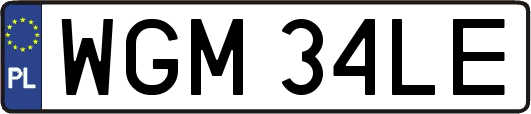 PL
WGM 34LE